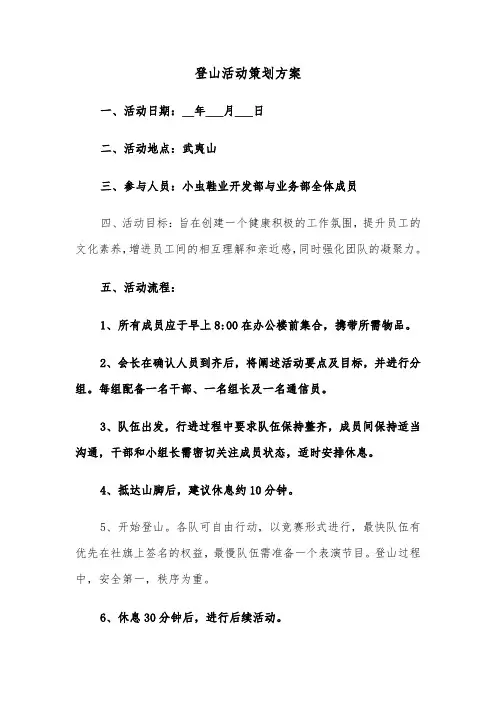 登山活动策划方案

一、活动日期：__年___月___日

二、活动地点：武夷山

三、参与人员：小虫鞋业开发部与业务部全体成员

四、活动目标：旨在创建一个健康积极的工作氛围，提升员工的文化素养，增进员工间的相互理解和亲近感，同时强化团队的凝聚力。

五、活动流程：

1、所有成员应于早上8:00在办公楼前集合，携带所需物品。

2、会长在确认人员到齐后，将阐述活动要点及目标，并进行分组。每组配备一名干部、一名组长及一名通信员。

3、队伍出发，行进过程中要求队伍保持整齐，成员间保持适当沟通，干部和小组长需密切关注成员状态，适时安排休息。

4、抵达山脚后，建议休息约10分钟。

5、开始登山。各队可自由行动，以竞赛形式进行，最快队伍有优先在社旗上签名的权益，最慢队伍需准备一个表演节目。登山过程中，安全第一，秩序为重。

6、休息30分钟后，进行后续活动。